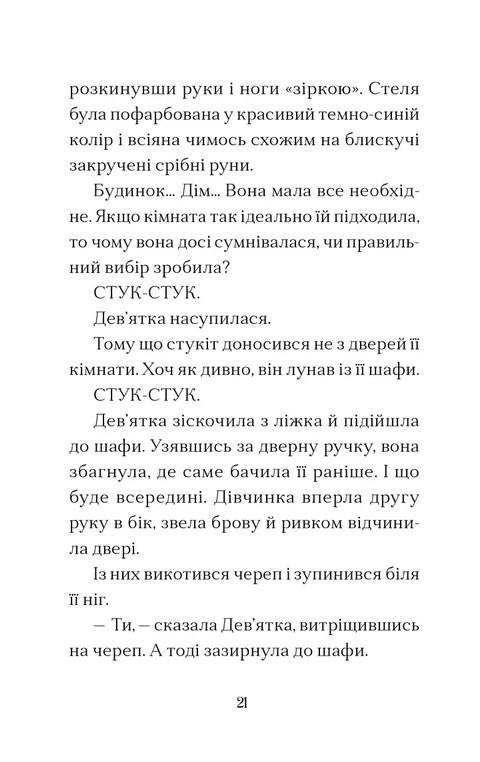 розкинувши руки і ноги «зіркою». Стеля була пофарбована у красивий темно-синій колір і всіяна чимось схожим на блискучі закручені срібні руни.

Будинок... Дім... Вона мала все необхідне. Якщо кімната так ідеально їй підходила, то чому вона досі сумнівалася, чи правильний вибір зробила?

СТУК-СТУК.

Дев'ятка насупилася.

Тому що стукіт доносився не з дверей її кімнати. Хоч як дивно, він лунав із її шафи.

СТУК-СТУК.

Дев'ятка зіскочила з ліжка й підійшла до шафи. Узявшись за дверну ручку, вона збагнула, де саме бачила її раніше. І що буде всередині. Дівчинка вперла другу руку в бік, звела брову й ривком відчинила двері.

Із них викотився череп і зупинився біля її ніг.

— Ти, — сказала Дев'ятка, витріщившись на череп. А тоді зазирнула до шафи.

21